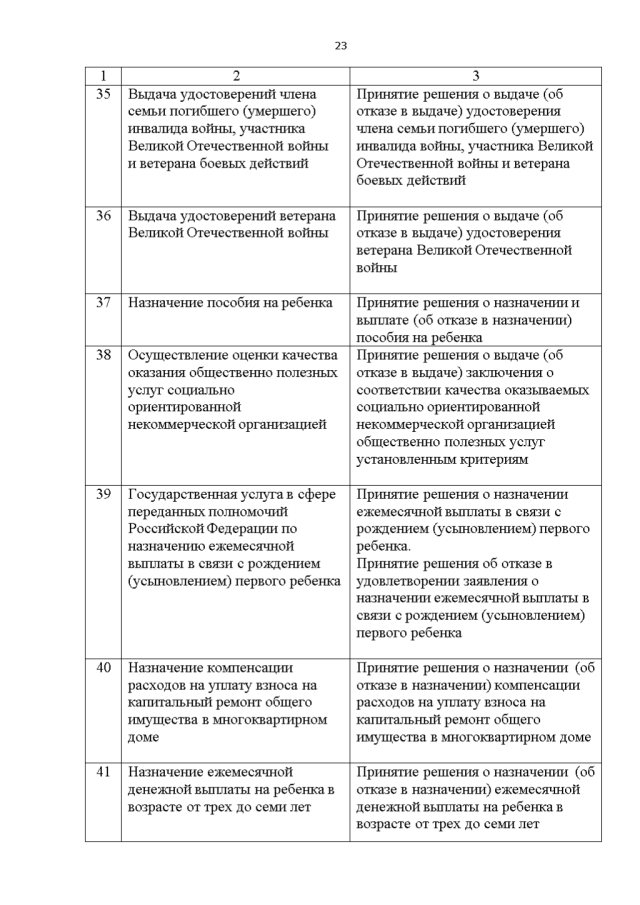 23

| 1 | 2 | 3 |
|---|---|---|
| 35 | Выдача удостоверений члена семьи погибшего (умершего) инвалида войны, участника Великой Отечественной войны и ветерана боевых действий | Принятие решения о выдаче (об отказе в выдаче) удостоверения члена семьи погибшего (умершего) инвалида войны, участника Великой Отечественной войны и ветерана боевых действий |
| 36 | Выдача удостоверений ветерана Великой Отечественной войны | Принятие решения о выдаче (об отказе в выдаче) удостоверения ветерана Великой Отечественной войны |
| 37 | Назначение пособия на ребенка | Принятие решения о назначении и выплате (об отказе в назначении) пособия на ребенка |
| 38 | Осуществление оценки качества оказания общественно полезных услуг социально ориентированной некоммерческой организацией | Принятие решения о выдаче (об отказе в выдаче) заключения о соответствии качества оказываемых социально ориентированной некоммерческой организацией общественно полезных услуг установленным критериям |
| 39 | Государственная услуга в сфере переданных полномочий Российской Федерации по назначению ежемесячной выплаты в связи с рождением (усыновлением) первого ребенка | Принятие решения о назначении ежемесячной выплаты в связи с рождением (усыновлением) первого ребенка. Принятие решения об отказе в удовлетворении заявления о назначении ежемесячной выплаты в связи с рождением (усыновлением) первого ребенка |
| 40 | Назначение компенсации расходов на уплату взноса на капитальный ремонт общего имущества в многоквартирном доме | Принятие решения о назначении (об отказе в назначении) компенсации расходов на уплату взноса на капитальный ремонт общего имущества в многоквартирном доме |
| 41 | Назначение ежемесячной денежной выплаты на ребенка в возрасте от трех до семи лет | Принятие решения о назначении (об отказе в назначении) ежемесячной денежной выплаты на ребенка в возрасте от трех до семи лет |